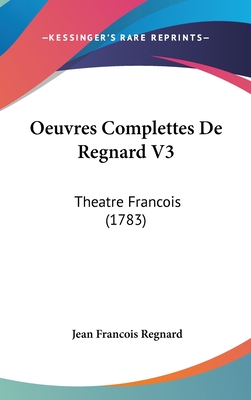 —KESSINGER'S RARE REPRINTS—

Oeuvres Complettes De Regnard V3

Theatre Francois (1783)

Jean Francois Regnard